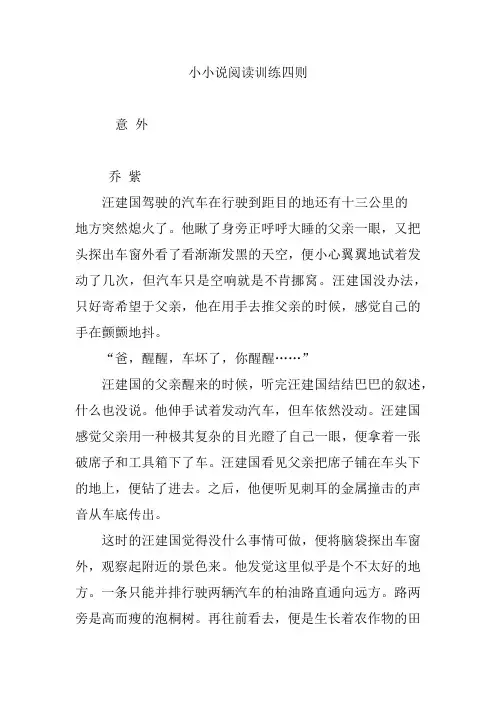 小小说阅读训练四则

意 外

乔 紫

汪建国驾驶的汽车在行驶到距目的地还有十三公里的地方突然熄火了。他瞅了身旁正呼呼大睡的父亲一眼，又把头探出车窗外看了看渐渐发黑的天空，便小心翼翼地试着发动了几次，但汽车只是空响就是不肯挪窝。汪建国没办法，只好寄希望于父亲，他在用手去推父亲的时候，感觉自己的手在颤颤地抖。

“爸，醒醒，车坏了，你醒醒……”

汪建国的父亲醒来的时候，听完汪建国结结巴巴的叙述，什么也没说。他伸手试着发动汽车，但车依然没动。汪建国感觉父亲用一种极其复杂的目光瞪了自己一眼，便拿着一张破席子和工具箱下了车。汪建国看见父亲把席子铺在车头下的地上，便钻了进去。之后，他便听见刺耳的金属撞击的声音从车底传出。

这时的汪建国觉得没什么事情可做，便将脑袋探出车窗外，观察起附近的景色来。他发觉这里似乎是个不太好的地方。一条只能并排行驶两辆汽车的柏油路直通向远方。路两旁是高而瘦的泡桐树。再往前看去，便是生长着农作物的田